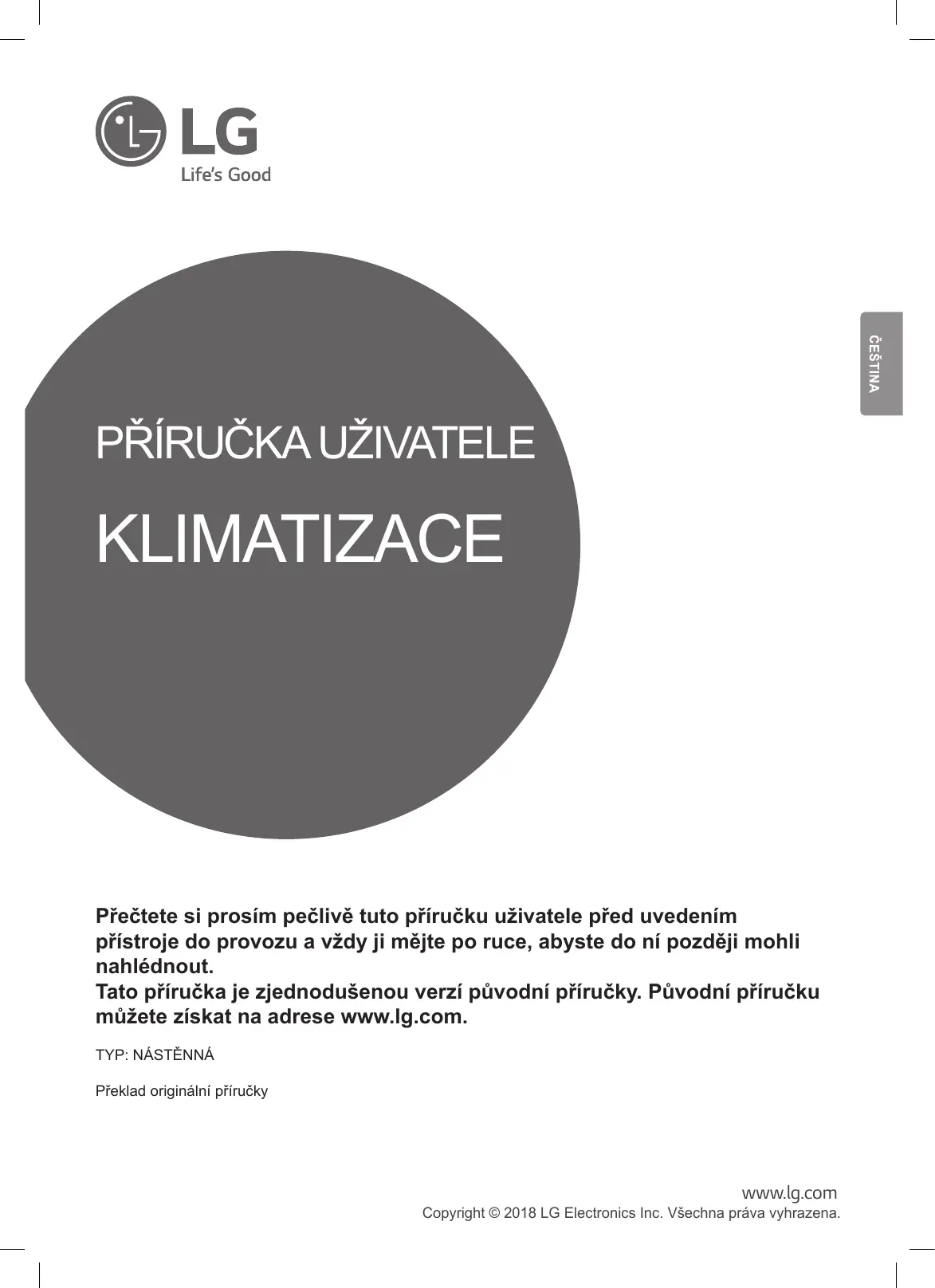 LG
Life's Good

ČEŠTINA

PŘÍRUČKA UŽIVATELE

KLIMATIZACE

Přečtete si prosím pečlivě tuto příručku uživatele před uvedením přístroje do provozu a vždy ji mějte po ruce, abyste do ní později mohli nahlédnout.
Tato příručka je zjednodušenou verzí původní příručky. Původní příručku můžete získat na adrese www.lg.com.

TYP: NÁSTĚNNÁ

Překlad originální příručky

www.lg.com
Copyright © 2018 LG Electronics Inc. Všechna práva vyhrazena.